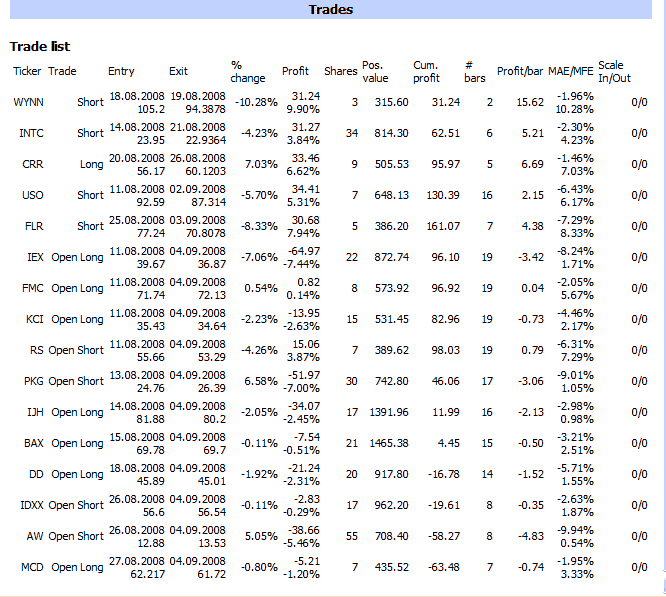 Trades

Trade list

| Ticker | Trade | Entry | Exit | % change | Profit | Shares | Pos. value | Cum. profit | # bars | Profit/bar | MAE/MFE | Scale In/Out |
|---|---|---|---|---|---|---|---|---|---|---|---|---|
| WYNN | Short | 18.08.2008 105.2 | 19.08.2008 94.3878 | -10.28% | 31.24 9.90% | 3 | 315.60 | 31.24 | 2 | 15.62 | -1.96% 10.28% | 0/0 |
| INTC | Short | 14.08.2008 23.95 | 21.08.2008 22.9364 | -4.23% | 31.27 3.84% | 34 | 814.30 | 62.51 | 6 | 5.21 | -2.30% 4.23% | 0/0 |
| CRR | Long | 20.08.2008 56.17 | 26.08.2008 60.1203 | 7.03% | 33.46 6.62% | 9 | 505.53 | 95.97 | 5 | 6.69 | -1.46% 7.03% | 0/0 |
| USO | Short | 11.08.2008 92.59 | 02.09.2008 87.314 | -5.70% | 34.41 5.31% | 7 | 648.13 | 130.39 | 16 | 2.15 | -6.43% 6.17% | 0/0 |
| FLR | Short | 25.08.2008 77.24 | 03.09.2008 70.8078 | -8.33% | 30.68 7.94% | 5 | 386.20 | 161.07 | 7 | 4.38 | -7.29% 8.33% | 0/0 |
| IEX | Open Long | 11.08.2008 39.67 | 04.09.2008 36.87 | -7.06% | -64.97 -7.44% | 22 | 872.74 | 96.10 | 19 | -3.42 | -8.24% 1.71% | 0/0 |
| FMC | Open Long | 11.08.2008 71.74 | 04.09.2008 72.13 | 0.54% | 0.82 0.14% | 8 | 573.92 | 96.92 | 19 | 0.04 | -2.05% 5.67% | 0/0 |
| KCI | Open Long | 11.08.2008 35.43 | 04.09.2008 34.64 | -2.23% | -13.95 -2.63% | 15 | 531.45 | 82.96 | 19 | -0.73 | -4.46% 2.17% | 0/0 |
| RS | Open Short | 11.08.2008 55.66 | 04.09.2008 53.29 | -4.26% | 15.06 3.87% | 7 | 389.62 | 98.03 | 19 | 0.79 | -6.31% 7.29% | 0/0 |
| PKG | Open Short | 13.08.2008 24.76 | 04.09.2008 26.39 | 6.58% | -51.97 -7.00% | 30 | 742.80 | 46.06 | 17 | -3.06 | -9.01% 1.05% | 0/0 |
| IJH | Open Long | 14.08.2008 81.88 | 04.09.2008 80.2 | -2.05% | -34.07 -2.45% | 17 | 1391.96 | 11.99 | 16 | -2.13 | -2.98% 0.98% | 0/0 |
| BAX | Open Long | 15.08.2008 69.78 | 04.09.2008 69.7 | -0.11% | -7.54 -0.51% | 21 | 1465.38 | 4.45 | 15 | -0.50 | -3.21% 2.51% | 0/0 |
| DD | Open Long | 18.08.2008 45.89 | 04.09.2008 45.01 | -1.92% | -21.24 -2.31% | 20 | 917.80 | -16.78 | 14 | -1.52 | -5.71% 1.55% | 0/0 |
| IDXX | Open Short | 26.08.2008 56.6 | 04.09.2008 56.54 | -0.11% | -2.83 -0.29% | 17 | 962.20 | -19.61 | 8 | -0.35 | -2.63% 1.87% | 0/0 |
| AW | Open Short | 26.08.2008 12.88 | 04.09.2008 13.53 | 5.05% | -38.66 -5.46% | 55 | 708.40 | -58.27 | 8 | -4.83 | -9.94% 0.54% | 0/0 |
| MCD | Open Long | 27.08.2008 62.217 | 04.09.2008 61.72 | -0.80% | -5.21 -1.20% | 7 | 435.52 | -63.48 | 7 | -0.74 | -1.95% 3.33% | 0/0 |